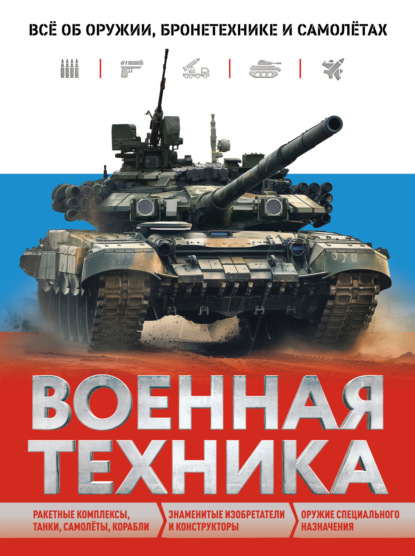 ВСЁ ОБ ОРУЖИИ, БРОНЕТЕХНИКЕ И САМОЛЁТАХ

ВОЕННАЯ ТЕХНИКА

РАКЕТНЫЕ КОМПЛЕКСЫ, ТАНКИ, САМОЛЁТЫ, КОРАБЛИ

ЗНАМЕНИТЫЕ ИЗОБРЕТАТЕЛИ И КОНСТРУКТОРЫ

ОРУЖИЕ СПЕЦИАЛЬНОГО НАЗНАЧЕНИЯ